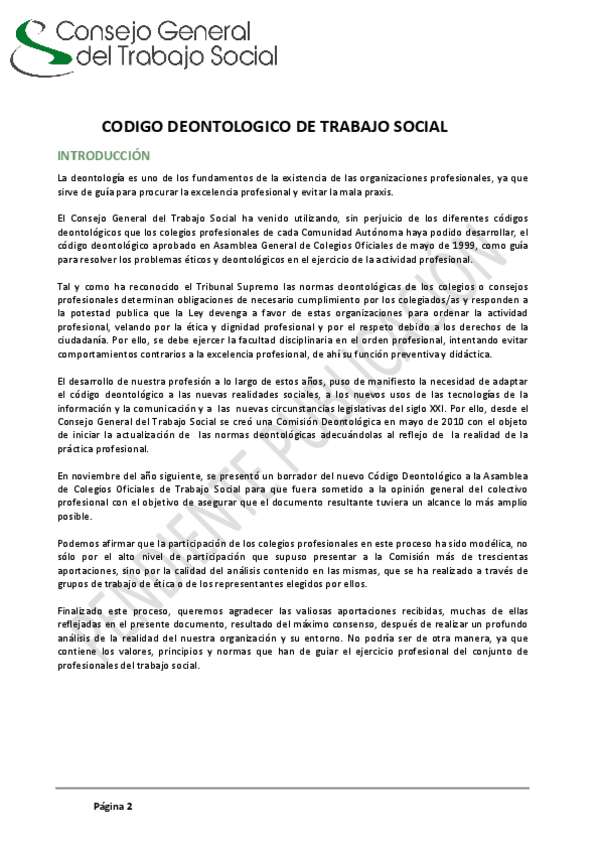 Consejo General del Trabajo Social

CODIGO DEONTOLOGICO DE TRABAJO SOCIAL

INTRODUCCIÓN

La deontología es uno de los fundamentos de la existencia de las organizaciones profesionales, ya que sirve de guía para procurar la excelencia profesional y evitar la mala praxis.

El Consejo General del Trabajo Social ha venido utilizando, sin perjuicio de los diferentes códigos deontológicos que los colegios profesionales de cada Comunidad Autónoma haya podido desarrollar, el código deontológico aprobado en Asamblea General de Colegios Oficiales de mayo de 1999, como guía para resolver los problemas éticos y deontológicos en el ejercicio de la actividad profesional.

Tal y como ha reconocido el Tribunal Supremo las normas deontológicas de los colegios o consejos profesionales determinan obligaciones de necesario cumplimiento por los colegiados/as y responden a la potestad publica que la Ley devenga a favor de estas organizaciones para ordenar la actividad profesional, velando por la ética y dignidad profesional y por el respeto debido a los derechos de la ciudadanía. Por ello, se debe ejercer la facultad disciplinaria en el orden profesional, intentando evitar comportamientos contrarios a la excelencia profesional, de ahí su función preventiva y didáctica.

El desarrollo de nuestra profesión a lo largo de estos años, puso de manifiesto la necesidad de adaptar el código deontológico a las nuevas realidades sociales, a los nuevos usos de las tecnologías de la información y la comunicación y a las nuevas circunstancias legislativas del siglo XXI. Por ello, desde el Consejo General del Trabajo Social se creó una Comisión Deontológica en mayo de 2010 con el objeto de iniciar la actualización de las normas deontológicas adecuándolas al reflejo de la realidad de la práctica profesional.

En noviembre del año siguiente, se presentó un borrador del nuevo Código Deontológico a la Asamblea de Colegios Oficiales de Trabajo Social para que fuera sometido a la opinión general del colectivo profesional con el objetivo de asegurar que el documento resultante tuviera un alcance lo más amplio posible.

Podemos afirmar que la participación de los colegios profesionales en este proceso ha sido modélica, no sólo por el alto nivel de participación que supuso presentar a la Comisión más de trescientas aportaciones, sino por la calidad del análisis contenido en las mismas, que se ha realizado a través de grupos de trabajo de ética o de los representantes elegidos por ellos.

Finalizado este proceso, queremos agradecer las valiosas aportaciones recibidas, muchas de ellas reflejadas en el presente documento, resultado del máximo consenso, después de realizar un profundo análisis de la realidad del nuestra organización y su entorno. No podría ser de otra manera, ya que contiene los valores, principios y normas que han de guiar el ejercicio profesional del conjunto de profesionales del trabajo social.

PENDIENTE PUBLICACION

Página 2